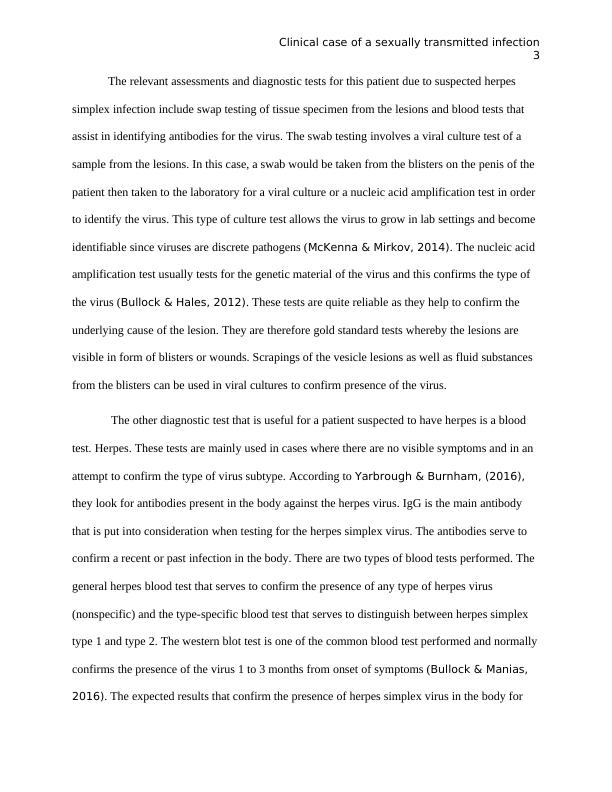 Clinical case of a sexually transmitted infection
3

The relevant assessments and diagnostic tests for this patient due to suspected herpes simplex infection include swap testing of tissue specimen from the lesions and blood tests that assist in identifying antibodies for the virus. The swab testing involves a viral culture test of a sample from the lesions. In this case, a swab would be taken from the blisters on the penis of the patient then taken to the laboratory for a viral culture or a nucleic acid amplification test in order to identify the virus. This type of culture test allows the virus to grow in lab settings and become identifiable since viruses are discrete pathogens (McKenna & Mirkov, 2014). The nucleic acid amplification test usually tests for the genetic material of the virus and this confirms the type of the virus (Bullock & Hales, 2012). These tests are quite reliable as they help to confirm the underlying cause of the lesion. They are therefore gold standard tests whereby the lesions are visible in form of blisters or wounds. Scrapings of the vesicle lesions as well as fluid substances from the blisters can be used in viral cultures to confirm presence of the virus.

The other diagnostic test that is useful for a patient suspected to have herpes is a blood test. Herpes. These tests are mainly used in cases where there are no visible symptoms and in an attempt to confirm the type of virus subtype. According to Yarbrough & Burnham, (2016), they look for antibodies present in the body against the herpes virus. IgG is the main antibody that is put into consideration when testing for the herpes simplex virus. The antibodies serve to confirm a recent or past infection in the body. There are two types of blood tests performed. The general herpes blood test that serves to confirm the presence of any type of herpes virus (nonspecific) and the type-specific blood test that serves to distinguish between herpes simplex type 1 and type 2. The western blot test is one of the common blood test performed and normally confirms the presence of the virus 1 to 3 months from onset of symptoms (Bullock & Manias, 2016). The expected results that confirm the presence of herpes simplex virus in the body for